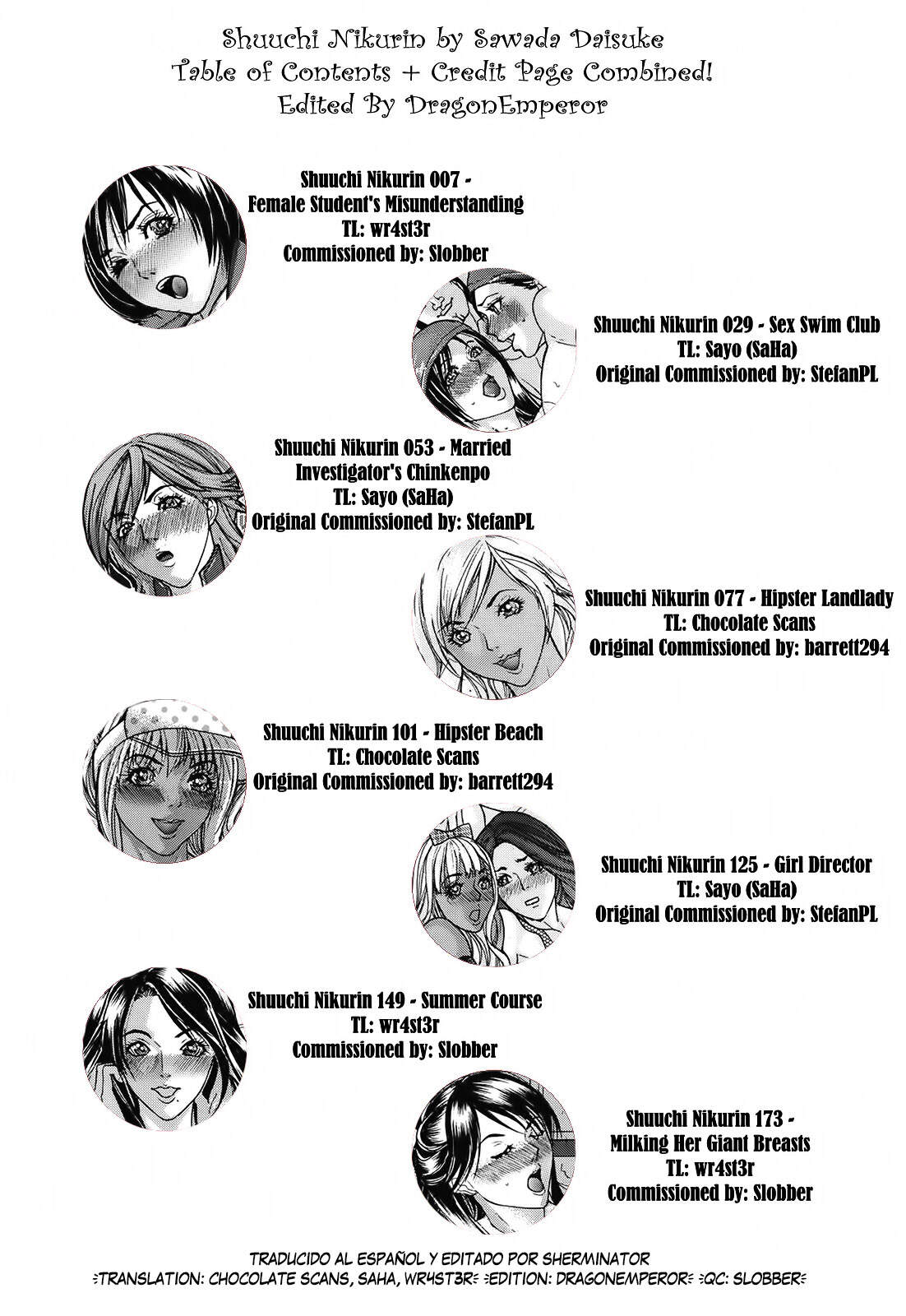 Shuuchi Nikurin by Sawada Daisuke
Table of Contents + Credit Page Combined!
Edited By DragonEmperor

Shuuchi Nikurin 007 -
Female Student's Misunderstanding
TL: wr4st3r
Commissioned by: Slobber

Shuuchi Nikurin 029 - Sex Swim Club
TL: Sayo (SaHa)
Original Commissioned by: StefanPL

Shuuchi Nikurin 053 - Married
Investigator's Chinkenpo
TL: Sayo (SaHa)
Original Commissioned by: StefanPL

Shuuchi Nikurin 077 - Hipster Landlady
TL: Chocolate Scans
Original Commissioned by: barrett294

Shuuchi Nikurin 101 - Hipster Beach
TL: Chocolate Scans
Original Commissioned by: barrett294

Shuuchi Nikurin 125 - Girl Director
TL: Sayo (SaHa)
Original Commissioned by: StefanPL

Shuuchi Nikurin 149 - Summer Course
TL: wr4st3r
Commissioned by: Slobber

Shuuchi Nikurin 173 -
Milking Her Giant Breasts
TL: wr4st3r
Commissioned by: Slobber

TRADUCIDO AL ESPAÑOL Y EDITADO POR SHERMINATOR
=TRANSLATION: CHOCOLATE SCANS, SAHA, WR4ST3R= =EDITION: DRAGONEMPEROR= =QC: SLOBBER=